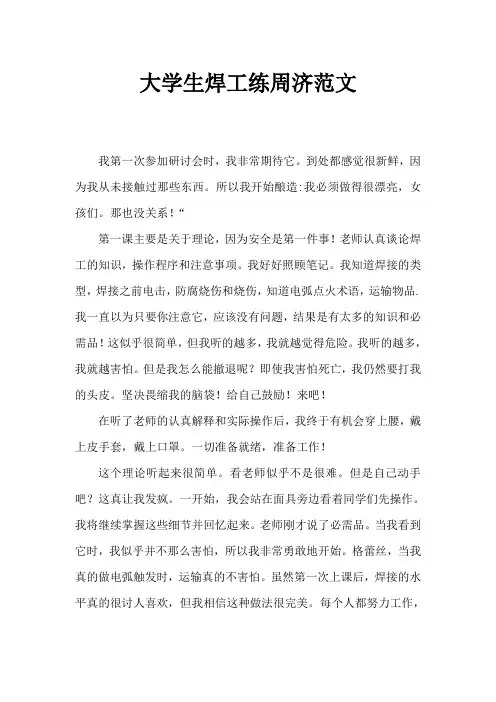 大学生焊工练周济范文

我第一次参加研讨会时，我非常期待它。到处都感觉很新鲜，因为我从未接触过那些东西。所以我开始酿造:我必须做得很漂亮，女孩们。那也没关系！“

第一课主要是关于理论，因为安全是第一件事！老师认真谈论焊工的知识，操作程序和注意事项。我好好照顾笔记。我知道焊接的类型，焊接之前电击，防腐烧伤和烧伤，知道电弧点火术语，运输物品.我一直以为只要你注意它，应该没有问题，结果是有太多的知识和必需品！这似乎很简单，但我听的越多，我就越觉得危险。我听的越多，我就越害怕。但是我怎么能撤退呢？即使我害怕死亡，我仍然要打我的头皮。坚决畏缩我的脑袋！给自己鼓励！来吧！

在听了老师的认真解释和实际操作后，我终于有机会穿上腰，戴上皮手套，戴上口罩。一切准备就绪，准备工作！

这个理论听起来很简单。看老师似乎不是很难。但是自己动手吧？这真让我发疯。一开始，我会站在面具旁边看着同学们先操作。我将继续掌握这些细节并回忆起来。老师刚才说了必需品。当我看到它时，我似乎并不那么害怕，所以我非常勇敢地开始。格蕾丝，当我真的做电弧触发时，运输真的不害怕。虽然第一次上课后，焊接的水平真的很讨人喜欢，但我相信这种做法很完美。每个人都努力工作，